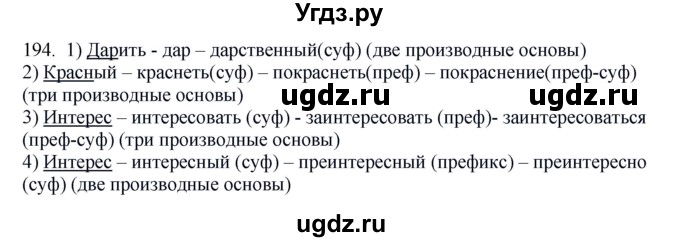 Угдз.ру

194. 1) Дарить - дар – дарственный(суф) (две производные основы)
2) Красный – краснеть(суф) – покраснеть(преф) – покраснение(преф-суф) (три производные основы) ugdz.ru ugdz.ru
3) Интерес – интересовать (суф) - заинтересовать (преф)- заинтересоваться (преф-суф) (три производные основы)
4) Интерес – интересный (суф) – преинтересный (префикс) – преинтересно (суф) (две производные основы)

ugdz.ru